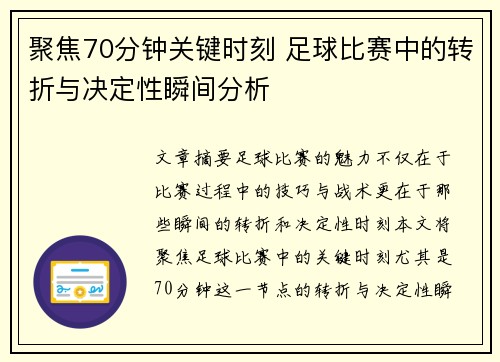 聚焦70分钟关键时刻 足球比赛中的转折与决定性瞬间分析

文章摘要足球比赛的魅力不仅在于比赛过程中的技巧与战术更在于那些瞬间的转折和决定性时刻本文将聚焦足球比赛中的关键时刻尤其是70分钟这一节点的转折与决定性瞬